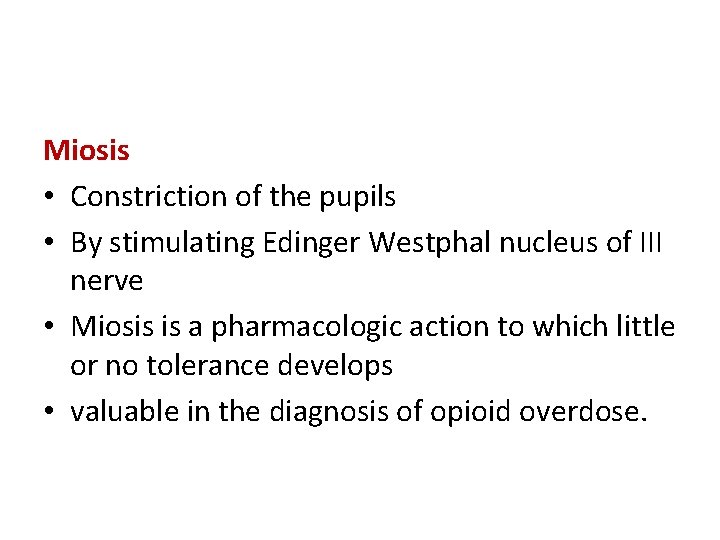 Miosis

• Constriction of the pupils
• By stimulating Edinger Westphal nucleus of III nerve
• Miosis is a pharmacologic action to which little or no tolerance develops
• valuable in the diagnosis of opioid overdose.